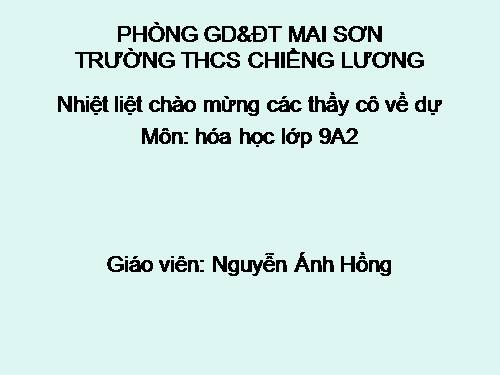 PHÒNG GD&ĐT MAI SƠN
TRƯỜNG THCS CHIỀNG LƯƠNG

Nhiệt liệt chào mừng các thầy cô về dự
Môn: hóa học lớp 9A2

Giáo viên: Nguyễn Ánh Hồng